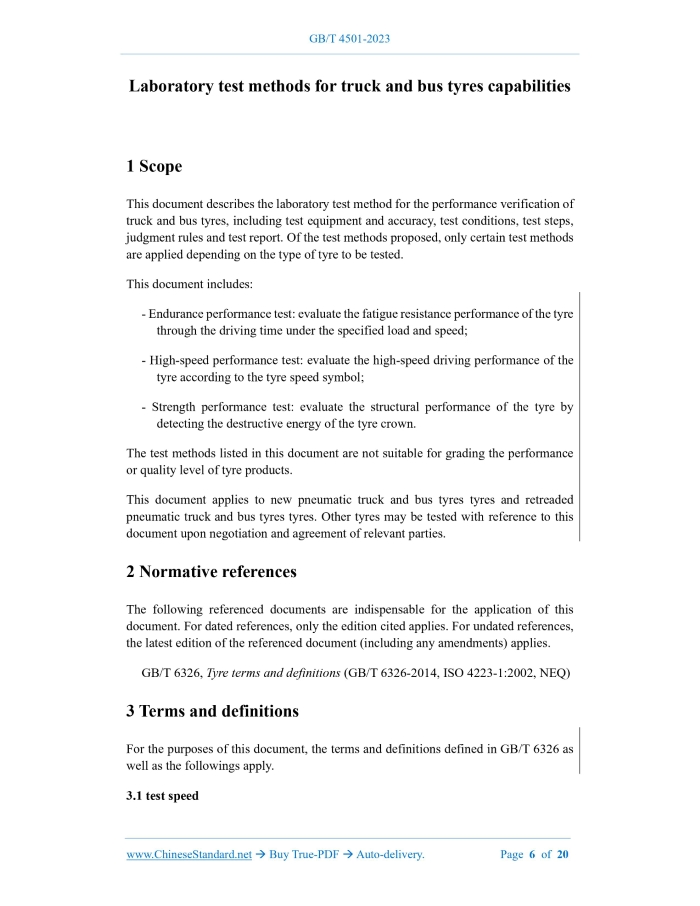 GB/T 4501-2023

Laboratory test methods for truck and bus tyres capabilities

1 Scope

This document describes the laboratory test method for the performance verification of truck and bus tyres, including test equipment and accuracy, test conditions, test steps, judgment rules and test report. Of the test methods proposed, only certain test methods are applied depending on the type of tyre to be tested.

This document includes:

- Endurance performance test: evaluate the fatigue resistance performance of the tyre through the driving time under the specified load and speed;

- High-speed performance test: evaluate the high-speed driving performance of the tyre according to the tyre speed symbol;

- Strength performance test: evaluate the structural performance of the tyre by detecting the destructive energy of the tyre crown.

The test methods listed in this document are not suitable for grading the performance or quality level of tyre products.

This document applies to new pneumatic truck and bus tyres tyres and retreaded pneumatic truck and bus tyres tyres. Other tyres may be tested with reference to this document upon negotiation and agreement of relevant parties.

2 Normative references

The following referenced documents are indispensable for the application of this document. For dated references, only the edition cited applies. For undated references, the latest edition of the referenced document (including any amendments) applies.

GB/T 6326, Tyre terms and definitions (GB/T 6326-2014, ISO 4223-1:2002, NEQ)

3 Terms and definitions

For the purposes of this document, the terms and definitions defined in GB/T 6326 as well as the followings apply.

3.1 test speed

www.ChineseStandard.net → Buy True-PDF → Auto-delivery.    Page 6 of 20